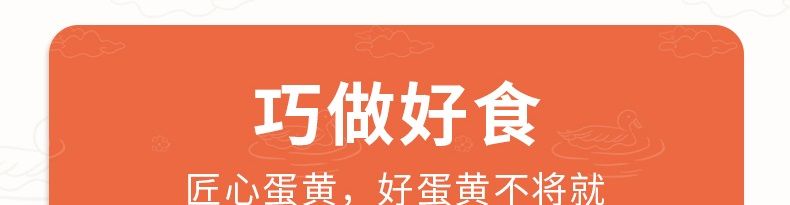 巧做好食

匠心蛋黄，好蛋黄不将就